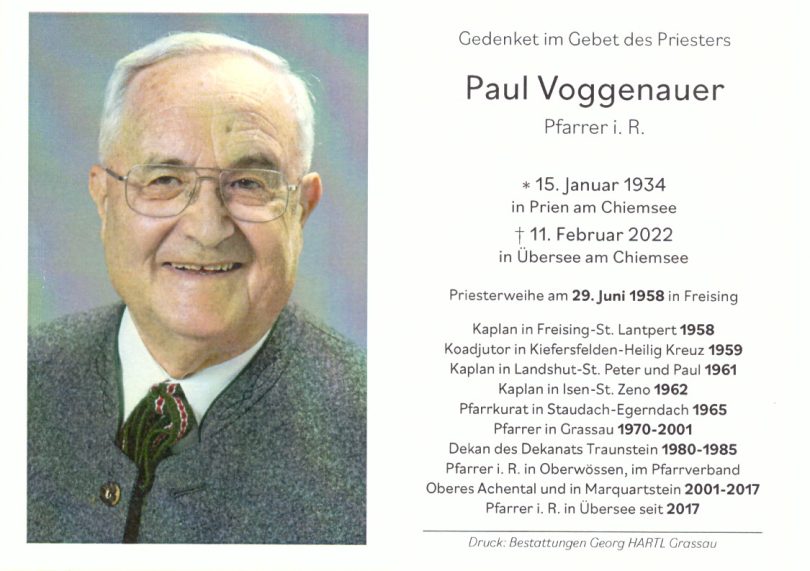 Gedenket im Gebet des Priesters

Paul Voggenauer

Pfarrer i. R.

* 15. Januar 1934
in Prien am Chiemsee
† 11. Februar 2022
in Übersee am Chiemsee

Priesterweihe am 29. Juni 1958 in Freising

Kaplan in Freising-St. Lantpert 1958
Koadjutor in Kiefersfelden-Heilig Kreuz 1959
Kaplan in Landshut-St. Peter und Paul 1961
Kaplan in Isen-St. Zeno 1962
Pfarrkurat in Staudach-Egerndach 1965
Pfarrer in Grassau 1970-2001
Dekan des Dekanats Traunstein 1980-1985
Pfarrer i. R. in Oberwössen, im Pfarrverband
Oberes Achental und in Marquartstein 2001-2017
Pfarrer i. R. in Übersee seit 2017

Druck: Bestattungen Georg HARTL Grassau